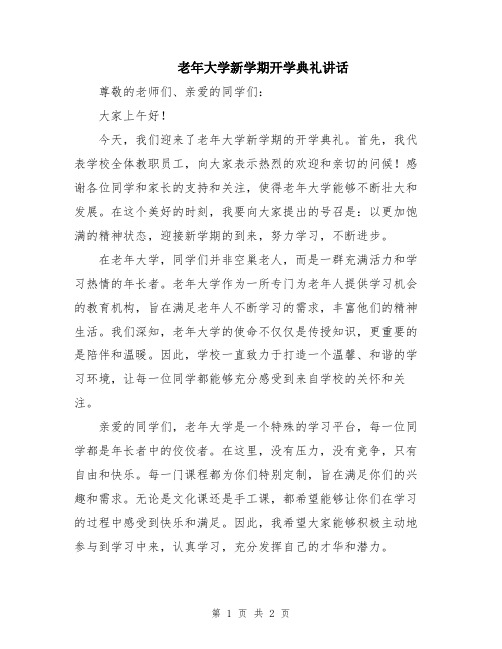 老年大学新学期开学典礼讲话

尊敬的老师们、亲爱的同学们：

大家上午好！

今天，我们迎来了老年大学新学期的开学典礼。首先，我代表学校全体教职员工，向大家表示热烈的欢迎和亲切的问候！感谢各位同学和家长的支持和关注，使得老年大学能够不断壮大和发展。在这个美好的时刻，我要向大家提出的号召是：以更加饱满的精神状态，迎接新学期的到来，努力学习，不断进步。

在老年大学，同学们并非空巢老人，而是一群充满活力和学习热情的年长者。老年大学作为一所专门为老年人提供学习机会的教育机构，旨在满足老年人不断学习的需求，丰富他们的精神生活。我们深知，老年大学的使命不仅仅是传授知识，更重要的是陪伴和温暖。因此，学校一直致力于打造一个温馨、和谐的学习环境，让每一位同学都能够充分感受到来自学校的关怀和关注。

亲爱的同学们，老年大学是一个特殊的学习平台，每一位同学都是年长者中的佼佼者。在这里，没有压力，没有竞争，只有自由和快乐。每一门课程都为你们特别定制，旨在满足你们的兴趣和需求。无论是文化课还是手工课，都希望能够让你们在学习的过程中感受到快乐和满足。因此，我希望大家能够积极主动地参与到学习中来，认真学习，充分发挥自己的才华和潜力。

第 1 页 共 2 页